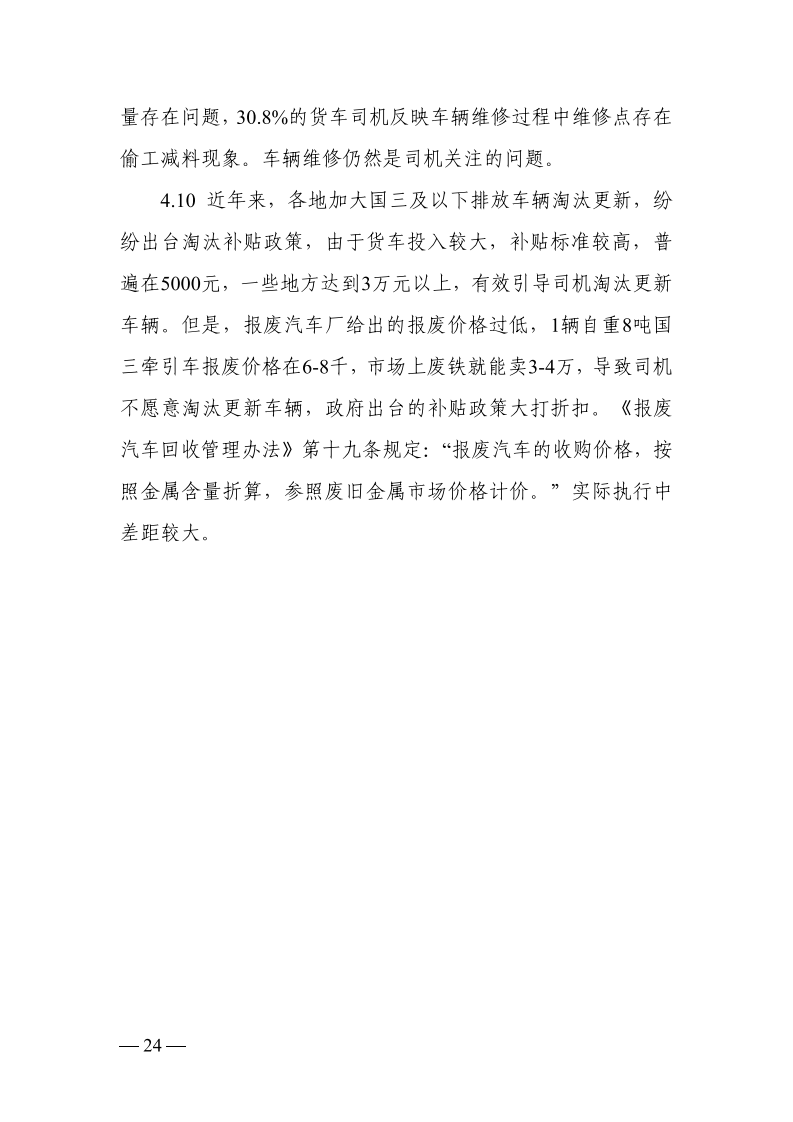 量存在问题，30.8%的货车司机反映车辆维修过程中维修点存在偷工减料现象。车辆维修仍然是司机关注的问题。

4.10 近年来，各地加大国三及以下排放车辆淘汰更新，纷纷出台淘汰补贴政策，由于货车投入较大，补贴标准较高，普遍在5000元，一些地方达到3万元以上，有效引导司机淘汰更新车辆。但是，报废汽车厂给出的报废价格过低，1辆自重8吨国三牵引车报废价格在6-8千，市场上废铁就能卖3-4万，导致司机不愿意淘汰更新车辆，政府出台的补贴政策大打折扣。《报废汽车回收管理办法》第十九条规定：“报废汽车的收购价格，按照金属含量折算，参照废旧金属市场价格计价。”实际执行中差距较大。

— 24 —